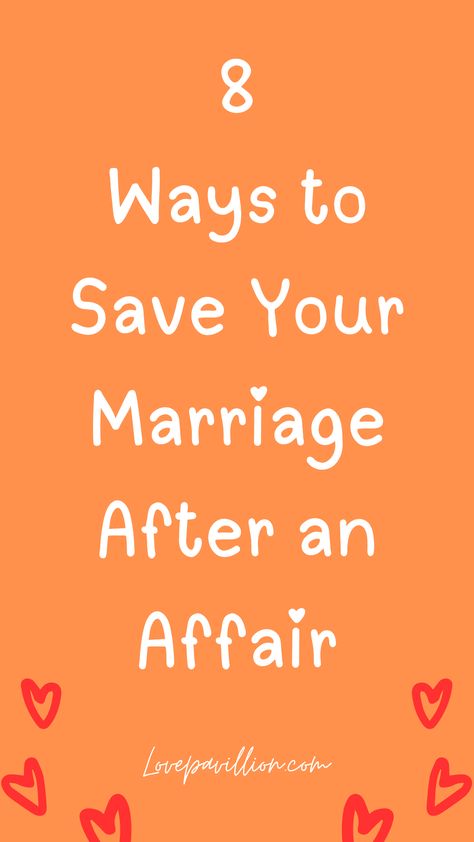 8
Ways to
Save Your
Marriage
After an
Affair

Lovepavillion.com